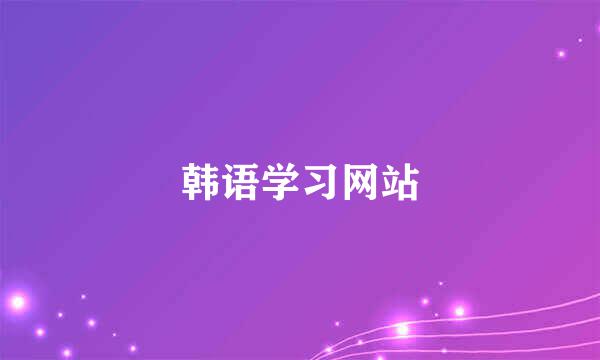 韩语学习网站